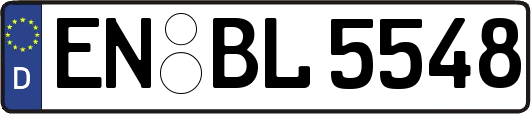 D
EN BL 5548